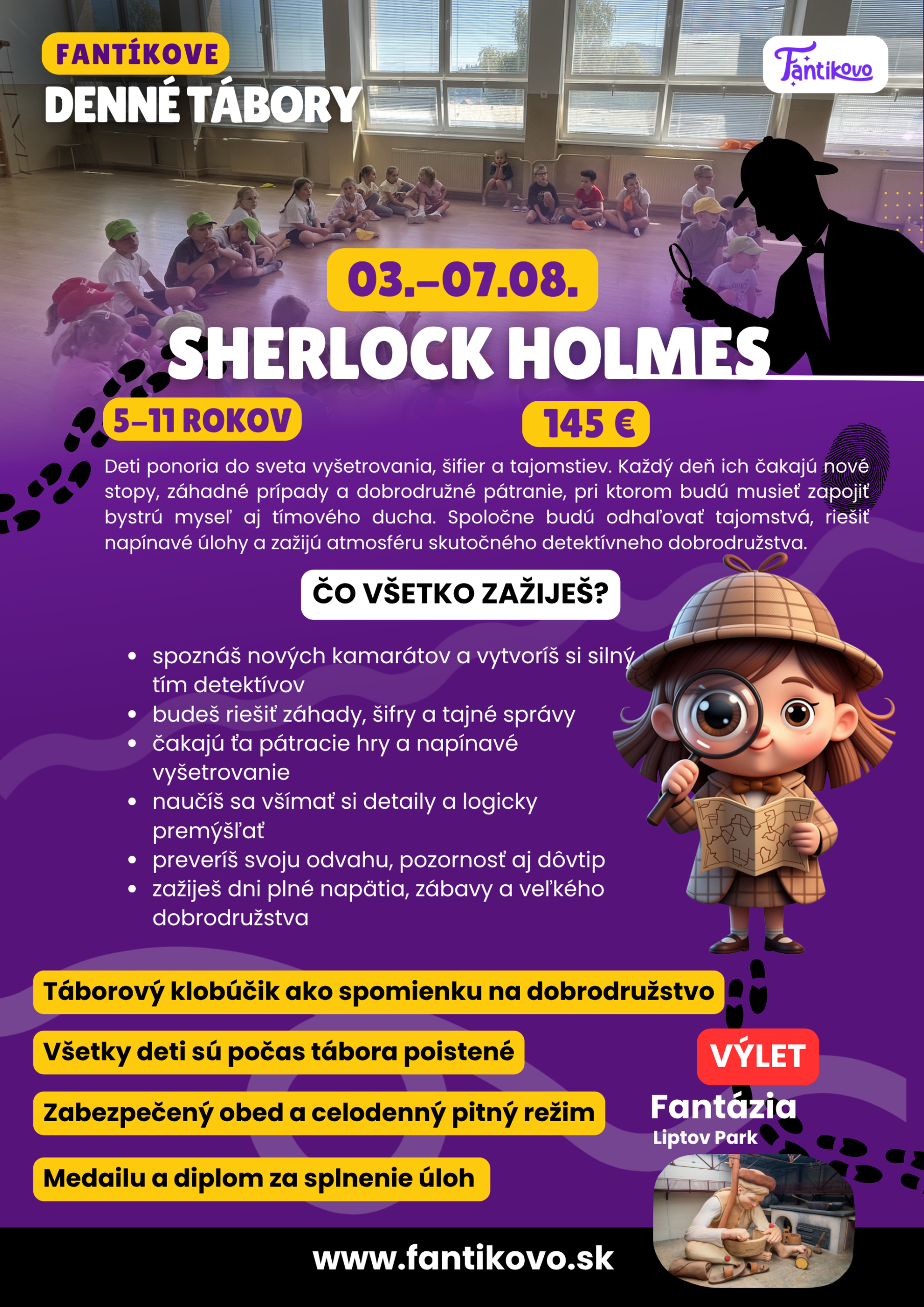 FANTÍKOVE
DENNÉ TÁBORY

Fantikovo

03.–07.08.

SHERLOCK HOLMES

5–11 ROKOV

145 €

Deti ponoria do sveta vyšetrovania, šifier a tajomstiev. Každý deň ich čakajú nové stopy, záhadné prípady a dobrodružné pátranie, pri ktorom budú musieť zapojiť bystrú myseľ aj tímového ducha. Spoločne budú odhaľovať tajomstvá, riešiť napínavé úlohy a zažijú atmosféru skutočného detektívneho dobrodružstva.

ČO VŠETKO ZAŽIJEŠ?

• spoznáš nových kamarátov a vytvoríš si silný tím detektívov
• budeš riešiť záhady, šifry a tajné správy
• čakajú ťa pátracie hry a napínavé vyšetrovanie
• naučíš sa všímať si detaily a logicky premýšľať
• preveríš svoju odvahu, pozornosť aj dôvtip
• zažiješ dni plné napätia, zábavy a veľkého dobrodružstva

Táborový klobúčik ako spomienku na dobrodružstvo

Všetky deti sú počas tábora poistené

Zabezpečený obed a celodenný pitný režim

Medailu a diplom za splnenie úloh

VÝLET
Fantázia
Liptov Park

www.fantikovo.sk